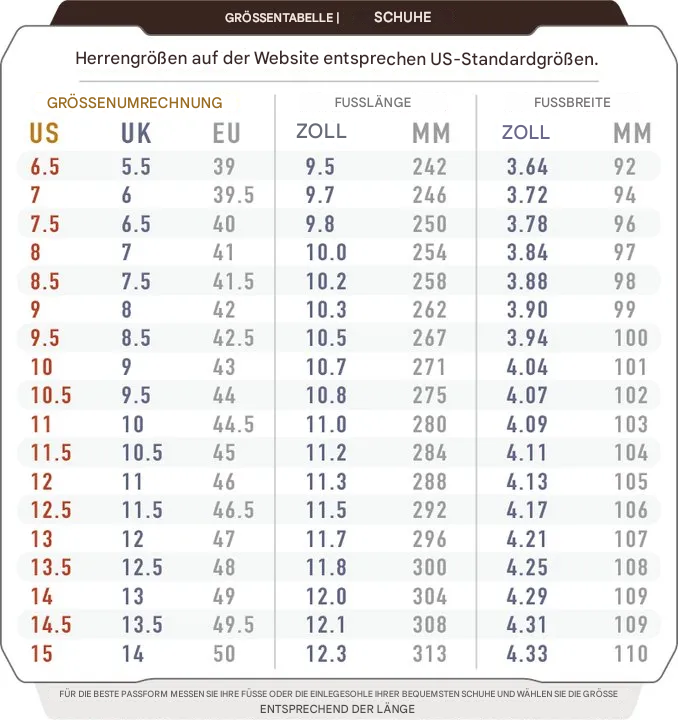 GRÖSSENTABELLE | SCHUHE

Herrengrößen auf der Website entsprechen US-Standardgrößen.

| GRÖSSENUMRECHNUNG | | | FUSSLÄNGE | | FUSSBREITE | |
|---|---|---|---|---|---|---|
| US | UK | EU | ZOLL | MM | ZOLL | MM |
| 6.5 | 5.5 | 39 | 9.5 | 242 | 3.64 | 92 |
| 7 | 6 | 39.5 | 9.7 | 246 | 3.72 | 94 |
| 7.5 | 6.5 | 40 | 9.8 | 250 | 3.78 | 96 |
| 8 | 7 | 41 | 10.0 | 254 | 3.84 | 97 |
| 8.5 | 7.5 | 41.5 | 10.2 | 258 | 3.88 | 98 |
| 9 | 8 | 42 | 10.3 | 262 | 3.90 | 99 |
| 9.5 | 8.5 | 42.5 | 10.5 | 267 | 3.94 | 100 |
| 10 | 9 | 43 | 10.7 | 271 | 4.04 | 101 |
| 10.5 | 9.5 | 44 | 10.8 | 275 | 4.07 | 102 |
| 11 | 10 | 44.5 | 11.0 | 280 | 4.09 | 103 |
| 11.5 | 10.5 | 45 | 11.2 | 284 | 4.11 | 104 |
| 12 | 11 | 46 | 11.3 | 288 | 4.13 | 105 |
| 12.5 | 11.5 | 46.5 | 11.5 | 292 | 4.17 | 106 |
| 13 | 12 | 47 | 11.7 | 296 | 4.21 | 107 |
| 13.5 | 12.5 | 48 | 11.8 | 300 | 4.25 | 108 |
| 14 | 13 | 49 | 12.0 | 304 | 4.29 | 109 |
| 14.5 | 13.5 | 49.5 | 12.1 | 308 | 4.31 | 109 |
| 15 | 14 | 50 | 12.3 | 313 | 4.33 | 110 |

FÜR DIE BESTE PASSFORM MESSEN SIE IHRE FÜSSE ODER DIE EINLEGESOHLE IHRER BEQUEMSTEN SCHUHE UND WÄHLEN SIE DIE GRÖSSE ENTSPRECHEND DER LÄNGE